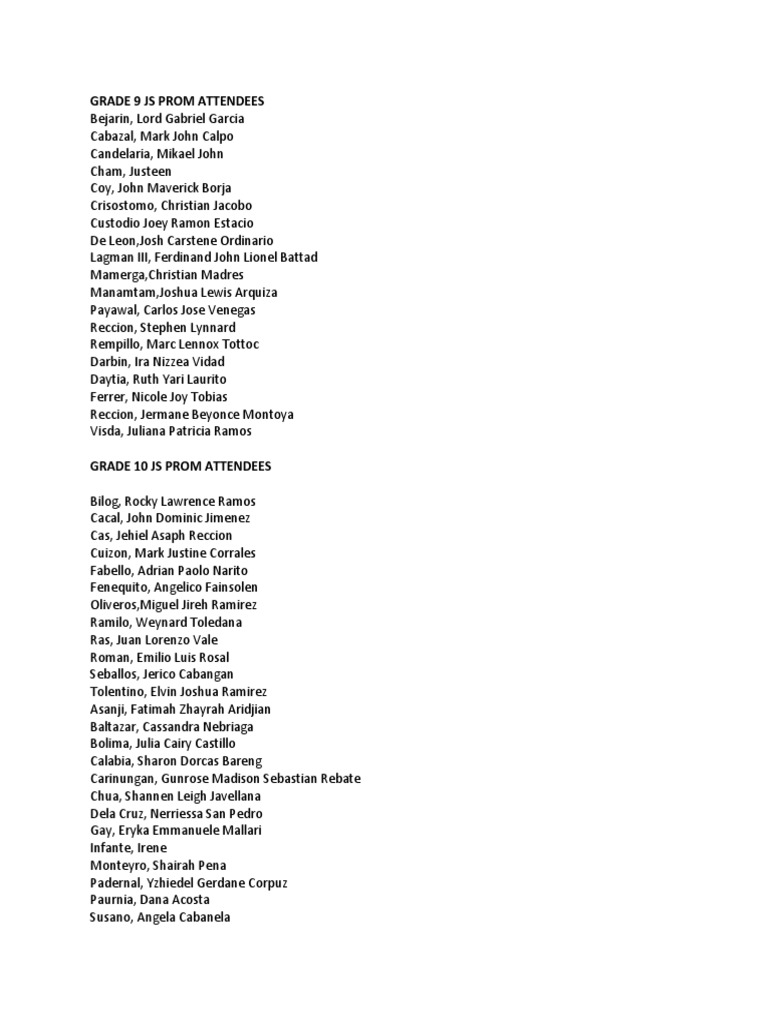 GRADE 9 JS PROM ATTENDEES
Bejarin, Lord Gabriel Garcia
Cabazal, Mark John Calpo
Candelaria, Mikael John
Cham, Justeen
Coy, John Maverick Borja
Crisostomo, Christian Jacobo
Custodio Joey Ramon Estacio
De Leon,Josh Carstene Ordinario
Lagman III, Ferdinand John Lionel Battad
Mamerga,Christian Madres
Manamtam,Joshua Lewis Arquiza
Payawal, Carlos Jose Venegas
Reccion, Stephen Lynnard
Rempillo, Marc Lennox Tottoc
Darbin, Ira Nizzea Vidad
Daytia, Ruth Yari Laurito
Ferrer, Nicole Joy Tobias
Reccion, Jermane Beyonce Montoya
Visda, Juliana Patricia Ramos

GRADE 10 JS PROM ATTENDEES

Bilog, Rocky Lawrence Ramos
Cacal, John Dominic Jimenez
Cas, Jehiel Asaph Reccion
Cuizon, Mark Justine Corrales
Fabello, Adrian Paolo Narito
Fenequito, Angelico Fainsolen
Oliveros,Miguel Jireh Ramirez
Ramilo, Weynard Toledana
Ras, Juan Lorenzo Vale
Roman, Emilio Luis Rosal
Seballos, Jerico Cabangan
Tolentino, Elvin Joshua Ramirez
Asanji, Fatimah Zhayrah Aridjian
Baltazar, Cassandra Nebriaga
Bolima, Julia Cairy Castillo
Calabia, Sharon Dorcas Bareng
Carinungan, Gunrose Madison Sebastian Rebate
Chua, Shannen Leigh Javellana
Dela Cruz, Nerriessa San Pedro
Gay, Eryka Emmanuele Mallari
Infante, Irene
Monteyro, Shairah Pena
Padernal, Yzhiedel Gerdane Corpuz
Paurnia, Dana Acosta
Susano, Angela Cabanela